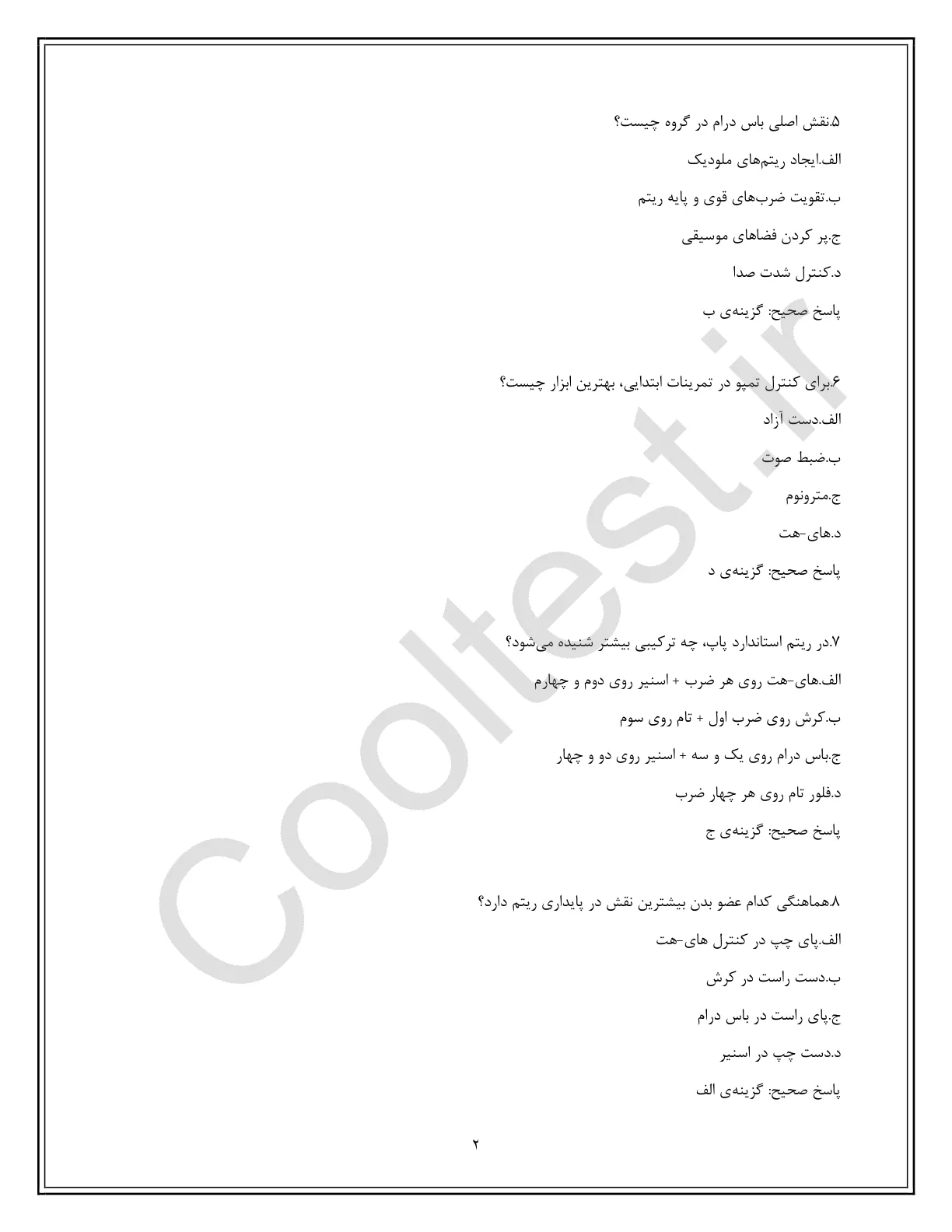 ۵.نقش اصلی باس درام در گروه چیست؟

الف.ایجاد ریتم‌های ملودیک

ب.تقویت ضرب‌های قوی و پایه ریتم

ج.پر کردن فضاهای موسیقی

د.کنترل شدت صدا

پاسخ صحیح: گزینه‌ی ب

۶.برای کنترل تمپو در تمرینات ابتدایی، بهترین ابزار چیست؟

الف.دست آزاد

ب.ضبط صوت

ج.مترونوم

د.های-هت

پاسخ صحیح: گزینه‌ی د

۷.در ریتم استاندارد پاپ، چه ترکیبی بیشتر شنیده می‌شود؟

الف.های-هت روی هر ضرب + اسنیر روی دوم و چهارم

ب.کرش روی ضرب اول + تام روی سوم

ج.باس درام روی یک و سه + اسنیر روی دو و چهار

د.فلور تام روی هر چهار ضرب

پاسخ صحیح: گزینه‌ی ج

۸.هماهنگی کدام عضو بدن بیشترین نقش در پایداری ریتم دارد؟

الف.پای چپ در کنترل های-هت

ب.دست راست در کرش

ج.پای راست در باس درام

د.دست چپ در اسنیر

پاسخ صحیح: گزینه‌ی الف

۲

Cooltest.ir